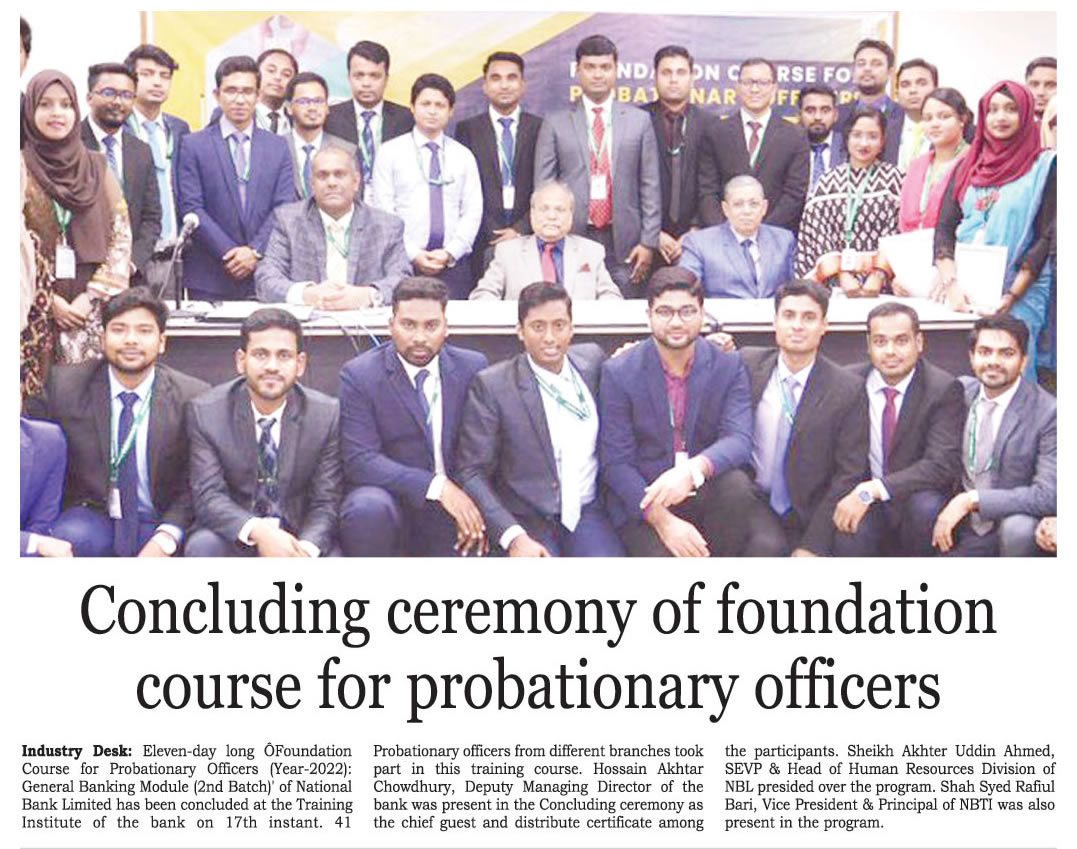 Concluding ceremony of foundation course for probationary officers

Industry Desk: Eleven-day long ÔFoundation Course for Probationary Officers (Year-2022): General Banking Module (2nd Batch)' of National Bank Limited has been concluded at the Training Institute of the bank on 17th instant. 41 Probationary officers from different branches took part in this training course. Hossain Akhtar Chowdhury, Deputy Managing Director of the bank was present in the Concluding ceremony as the chief guest and distribute certificate among the participants. Sheikh Akhter Uddin Ahmed, SEVP & Head of Human Resources Division of NBL presided over the program. Shah Syed Rafiul Bari, Vice President & Principal of NBTI was also present in the program.